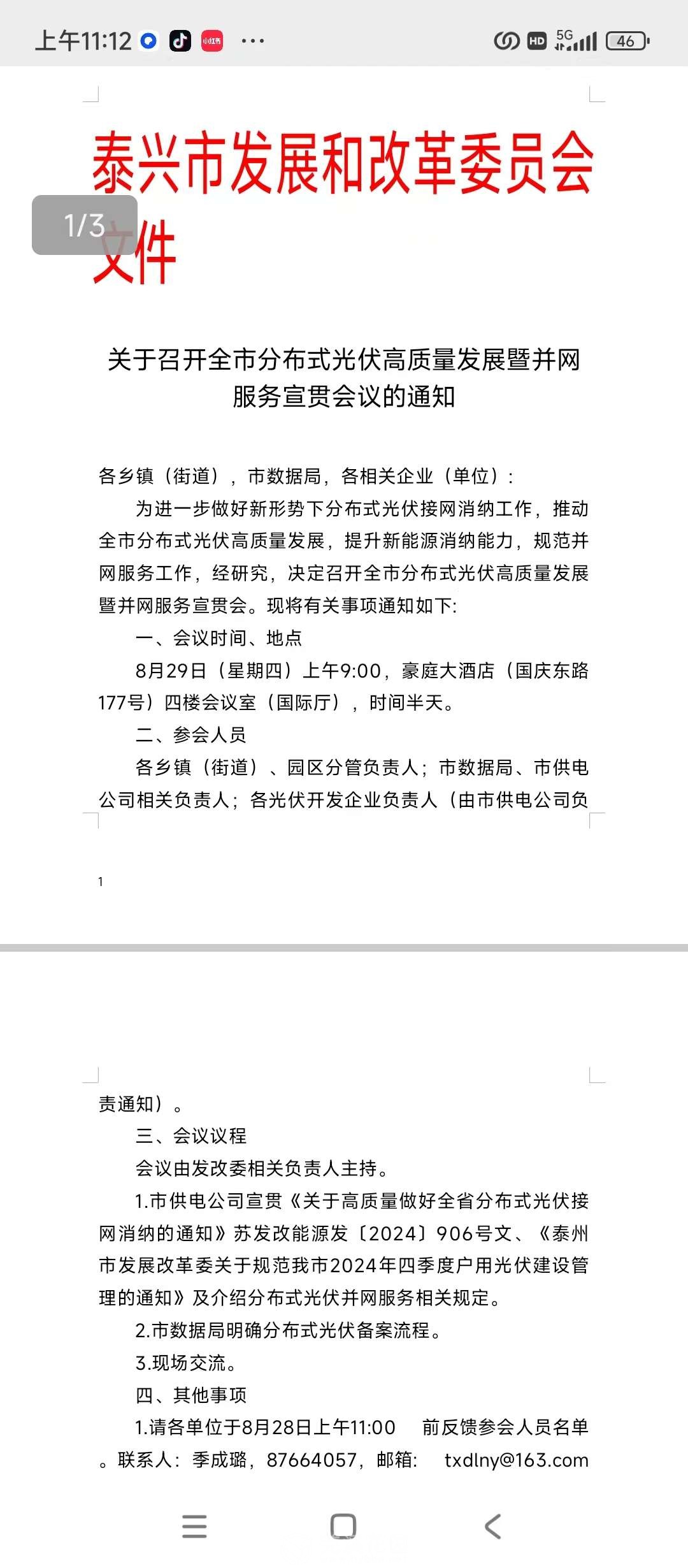 上午11:12 小红书 ···

HD 5G 46

泰兴市发展和改革委员会文件

1/3

关于召开全市分布式光伏高质量发展暨并网服务宣贯会议的通知

各乡镇（街道），市数据局，各相关企业（单位）：

为进一步做好新形势下分布式光伏接网消纳工作，推动全市分布式光伏高质量发展，提升新能源消纳能力，规范并网服务工作，经研究，决定召开全市分布式光伏高质量发展暨并网服务宣贯会。现将有关事项通知如下:

一、会议时间、地点

8月29日（星期四）上午9:00，豪庭大酒店（国庆东路177号）四楼会议室（国际厅），时间半天。

二、参会人员

各乡镇（街道）、园区分管负责人；市数据局、市供电公司相关负责人；各光伏开发企业负责人（由市供电公司负

1

责通知）。

三、会议议程

会议由发改委相关负责人主持。

1.市供电公司宣贯《关于高质量做好全省分布式光伏接网消纳的通知》苏发改能源发〔2024〕906号文、《泰州市发展改革委关于规范我市2024年四季度户用光伏建设管理的通知》及介绍分布式光伏并网服务相关规定。

2.市数据局明确分布式光伏备案流程。

3.现场交流。

四、其他事项

1.请各单位于8月28日上午11:00 前反馈参会人员名单。联系人：季成璐，87664057，邮箱： txdlny@163.com